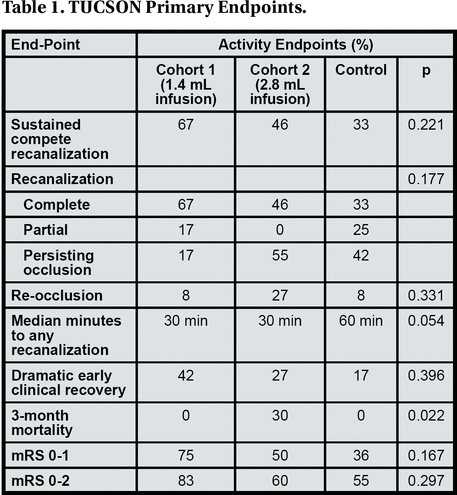 Table 1. TUCSON Primary Endpoints.

| End-Point | Activity Endpoints (%) | | | |
|---|---|---|---|---|
| | Cohort 1 (1.4 mL infusion) | Cohort 2 (2.8 mL infusion) | Control | p |
| Sustained compete recanalization | 67 | 46 | 33 | 0.221 |
| Recanalization | | | | 0.177 |
| Complete | 67 | 46 | 33 | |
| Partial | 17 | 0 | 25 | |
| Persisting occlusion | 17 | 55 | 42 | |
| Re-occlusion | 8 | 27 | 8 | 0.331 |
| Median minutes to any recanalization | 30 min | 30 min | 60 min | 0.054 |
| Dramatic early clinical recovery | 42 | 27 | 17 | 0.396 |
| 3-month mortality | 0 | 30 | 0 | 0.022 |
| mRS 0-1 | 75 | 50 | 36 | 0.167 |
| mRS 0-2 | 83 | 60 | 55 | 0.297 |